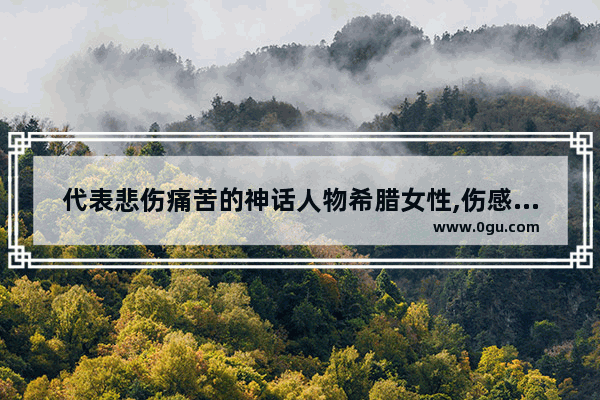 代表悲伤痛苦的神话人物希腊女性,伤感...
www.0gu.com